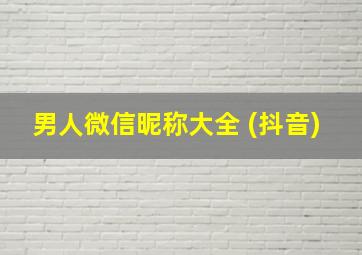 男人微信昵称大全 (抖音)